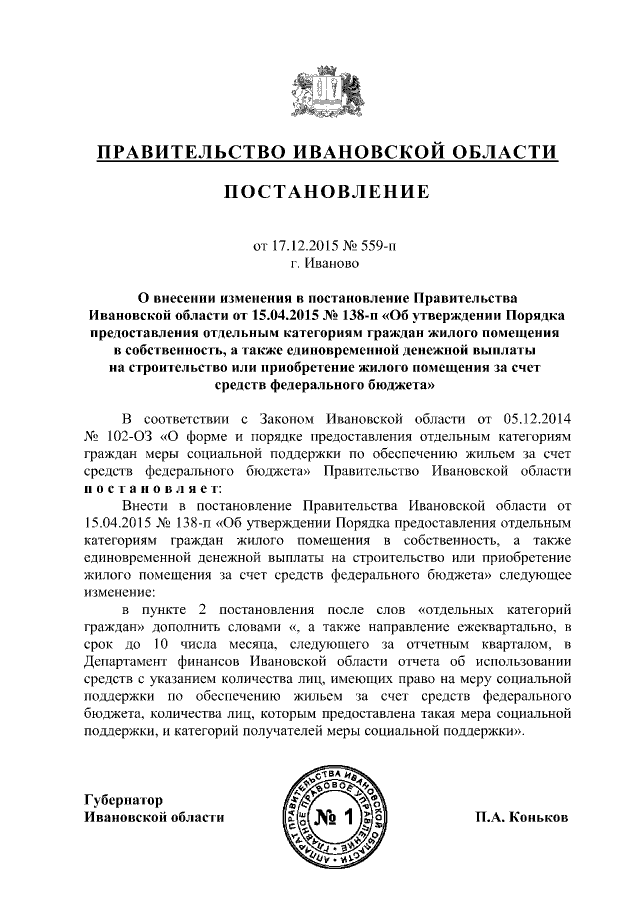 ПРАВИТЕЛЬСТВО ИВАНОВСКОЙ ОБЛАСТИ

ПОСТАНОВЛЕНИЕ

от 17.12.2015 № 559-п
г. Иваново

О внесении изменения в постановление Правительства Ивановской области от 15.04.2015 № 138-п «Об утверждении Порядка предоставления отдельным категориям граждан жилого помещения в собственность, а также единовременной денежной выплаты на строительство или приобретение жилого помещения за счет средств федерального бюджета»

В соответствии с Законом Ивановской области от 05.12.2014 № 102-ОЗ «О форме и порядке предоставления отдельным категориям граждан меры социальной поддержки по обеспечению жильем за счет средств федерального бюджета» Правительство Ивановской области постановляет:

Внести в постановление Правительства Ивановской области от 15.04.2015 № 138-п «Об утверждении Порядка предоставления отдельным категориям граждан жилого помещения в собственность, а также единовременной денежной выплаты на строительство или приобретение жилого помещения за счет средств федерального бюджета» следующее изменение:

в пункте 2 постановления после слов «отдельных категорий граждан» дополнить словами «, а также направление ежеквартально, в срок до 10 числа месяца, следующего за отчетным кварталом, в Департамент финансов Ивановской области отчета об использовании средств с указанием количества лиц, имеющих право на меру социальной поддержки по обеспечению жильем за счет средств федерального бюджета, количества лиц, которым предоставлена такая мера социальной поддержки, и категорий получателей меры социальной поддержки».

Губернатор
Ивановской области

АППАРАТ ПРАВИТЕЛЬСТВА ИВАНОВСКОЙ ОБЛАСТИ ГЛАВНОЕ ПРАВОВОЕ УПРАВЛЕНИЕ
№ 1

П.А. Коньков